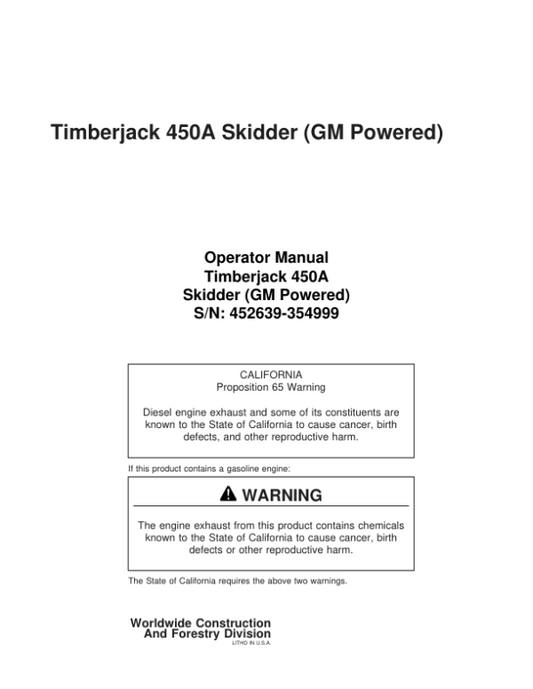 Timberjack 450A Skidder (GM Powered)

Operator Manual
Timberjack 450A
Skidder (GM Powered)
S/N: 452639-354999

CALIFORNIA
Proposition 65 Warning

Diesel engine exhaust and some of its constituents are known to the State of California to cause cancer, birth defects, and other reproductive harm.

If this product contains a gasoline engine:

WARNING

The engine exhaust from this product contains chemicals known to the State of California to cause cancer, birth defects or other reproductive harm.

The State of California requires the above two warnings.

Worldwide Construction
And Forestry Division
LITHO IN U.S.A.